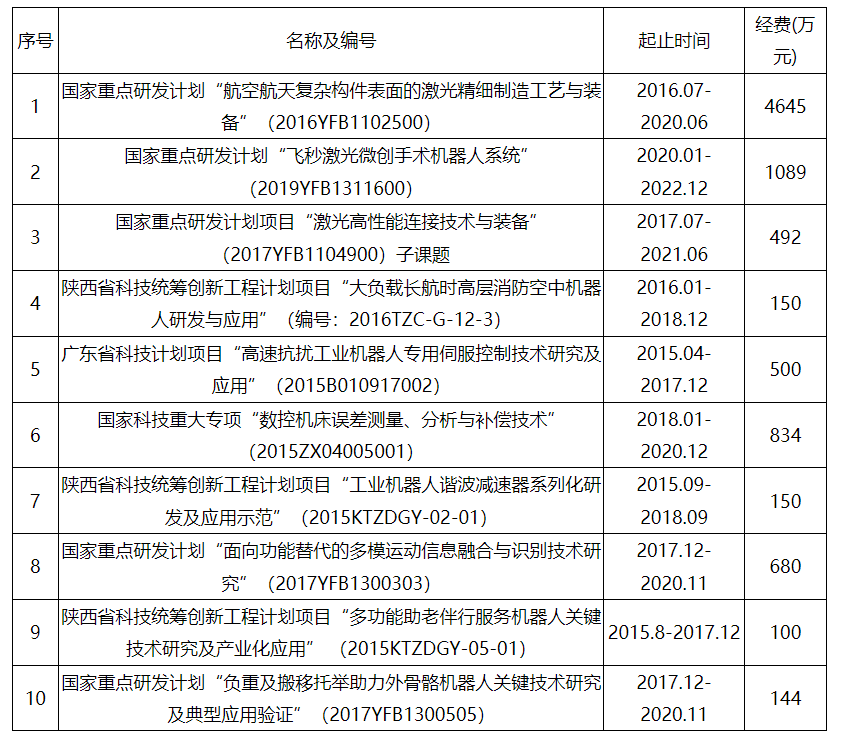 | 序号 | 名称及编号 | 起止时间 | 经费(万元) |
|---|---|---|---|
| 1 | 国家重点研发计划“航空航天复杂构件表面的激光精细制造工艺与装备”（2016YFB1102500） | 2016.07-2020.06 | 4645 |
| 2 | 国家重点研发计划“飞秒激光微创手术机器人系统”（2019YFB1311600） | 2020.01-2022.12 | 1089 |
| 3 | 国家重点研发计划项目“激光高性能连接技术与装备”（2017YFB1104900）子课题 | 2017.07-2021.06 | 492 |
| 4 | 陕西省科技统筹创新工程计划项目“大负载长航时高层消防空中机器人研发与应用”（编号：2016TZC-G-12-3） | 2016.01-2018.12 | 150 |
| 5 | 广东省科技计划项目“高速抗扰工业机器人专用伺服控制技术研究及应用”（2015B010917002） | 2015.04-2017.12 | 500 |
| 6 | 国家科技重大专项“数控机床误差测量、分析与补偿技术”（2015ZX04005001） | 2018.01-2020.12 | 834 |
| 7 | 陕西省科技统筹创新工程计划项目“工业机器人谐波减速器系列化研发及应用示范”（2015KTZDGY-02-01） | 2015.09-2018.09 | 150 |
| 8 | 国家重点研发计划“面向功能替代的多模运动信息融合与识别技术研究”（2017YFB1300303） | 2017.12-2020.11 | 680 |
| 9 | 陕西省科技统筹创新工程计划项目“多功能助老伴行服务机器人关键技术研究及产业化应用”（2015KTZDGY-05-01） | 2015.8-2017.12 | 100 |
| 10 | 国家重点研发计划“负重及搬移托举助力外骨骼机器人关键技术研究及典型应用验证”（2017YFB1300505） | 2017.12-2020.11 | 144 |